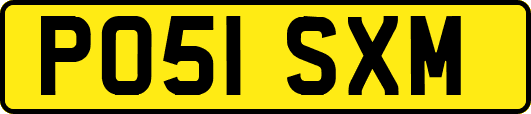 PO51 SXM